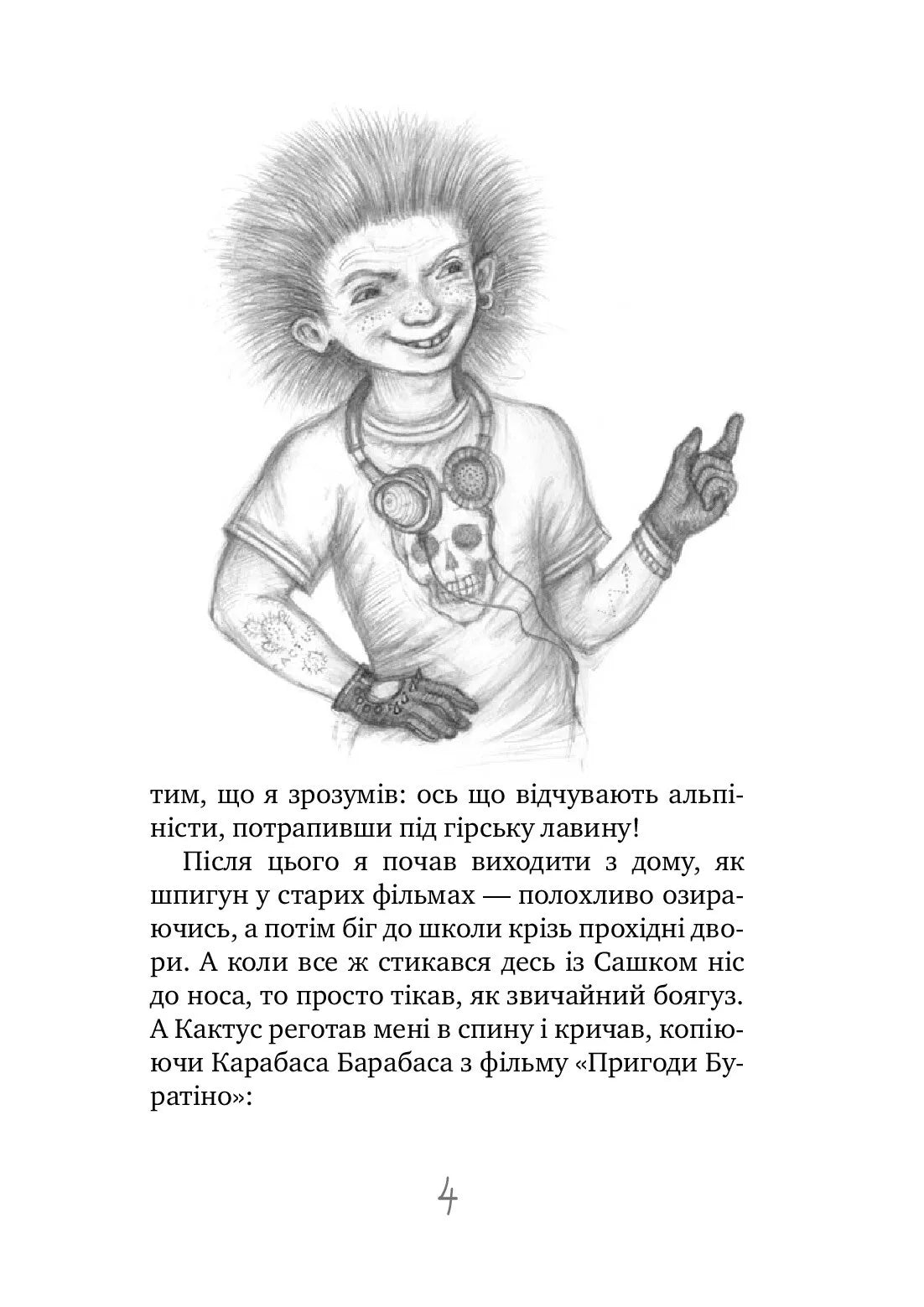 тим, що я зрозумів: ось що відчувають альпіністи, потрапивши під гірську лавину!

Після цього я почав виходити з дому, як шпигун у старих фільмах — полохливо озираючись, а потім біг до школи крізь прохідні двори. А коли все ж стикався десь із Сашком ніс до носа, то просто тікав, як звичайний боягуз. А Кактус реготав мені в спину і кричав, копіюючи Карабаса Барабаса з фільму «Пригоди Буратіно»:

4